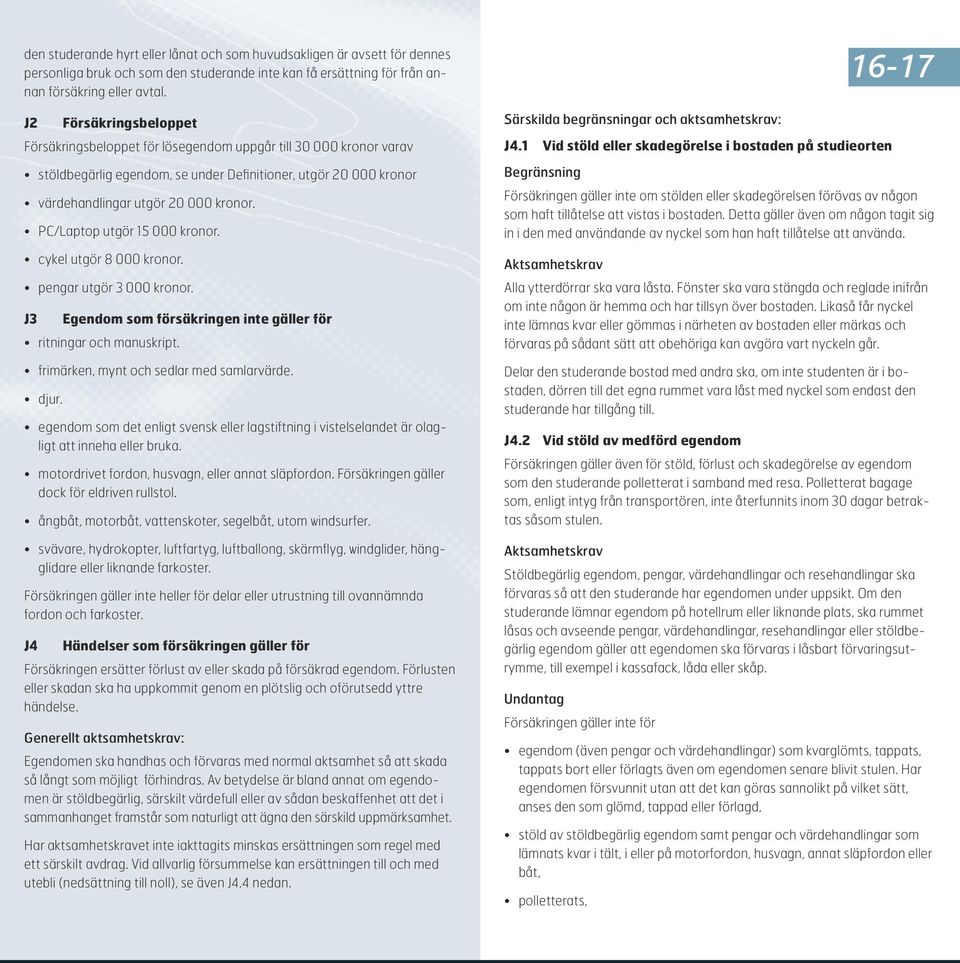 den studerande hyrt eller lånat och som huvudsakligen är avsett för dennes personliga bruk och som den studerande inte kan få ersättning för från annan försäkring eller avtal.

J2 Försäkringsbeloppet

Försäkringsbeloppet för lösegendom uppgår till 30 000 kronor varav

• stöldbegärlig egendom, se under Definitioner, utgör 20 000 kronor

• värdehandlingar utgör 20 000 kronor.

• PC/Laptop utgör 15 000 kronor.

• cykel utgör 8 000 kronor.

• pengar utgör 3 000 kronor.

J3 Egendom som försäkringen inte gäller för

• ritningar och manuskript.

• frimärken, mynt och sedlar med samlarvärde.

• djur.

• egendom som det enligt svensk eller lagstiftning i vistelselandet är olagligt att inneha eller bruka.

• motordrivet fordon, husvagn, eller annat släpfordon. Försäkringen gäller dock för eldriven rullstol.

• ångbåt, motorbåt, vattenskoter, segelbåt, utom windsurfer.

• svävare, hydrokopter, luftfartyg, luftballong, skärmflyg, windglider, hängglidare eller liknande farkoster.

Försäkringen gäller inte heller för delar eller utrustning till ovannämnda fordon och farkoster.

J4 Händelser som försäkringen gäller för

Försäkringen ersätter förlust av eller skada på försäkrad egendom. Förlusten eller skadan ska ha uppkommit genom en plötslig och oförutsedd yttre händelse.

Generellt aktsamhetskrav:

Egendomen ska handhas och förvaras med normal aktsamhet så att skada så långt som möjligt förhindras. Av betydelse är bland annat om egendomen är stöldbegärlig, särskilt värdefull eller av sådan beskaffenhet att det i sammanhanget framstår som naturligt att ägna den särskild uppmärksamhet.

Har aktsamhetskravet inte iakttagits minskas ersättningen som regel med ett särskilt avdrag. Vid allvarlig försummelse kan ersättningen till och med utebli (nedsättning till noll), se även J4.4 nedan.

16-17

Särskilda begränsningar och aktsamhetskrav:

J4.1 Vid stöld eller skadegörelse i bostaden på studieorten

Begränsning

Försäkringen gäller inte om stölden eller skadegörelsen förövas av någon som haft tillåtelse att vistas i bostaden. Detta gäller även om någon tagit sig in i den med användande av nyckel som han haft tillåtelse att använda.

Aktsamhetskrav

Alla ytterdörrar ska vara låsta. Fönster ska vara stängda och reglade inifrån om inte någon är hemma och har tillsyn över bostaden. Likaså får nyckel inte lämnas kvar eller gömmas i närheten av bostaden eller märkas och förvaras på sådant sätt att obehöriga kan avgöra vart nyckeln går.

Delar den studerande bostad med andra ska, om inte studenten är i bostaden, dörren till det egna rummet vara låst med nyckel som endast den studerande har tillgång till.

J4.2 Vid stöld av medförd egendom

Försäkringen gäller även för stöld, förlust och skadegörelse av egendom som den studerande polletterat i samband med resa. Polletterat bagage som, enligt intyg från transportören, inte återfunnits inom 30 dagar betraktas såsom stulen.

Aktsamhetskrav

Stöldbegärlig egendom, pengar, värdehandlingar och resehandlingar ska förvaras så att den studerande har egendomen under uppsikt. Om den studerande lämnar egendom på hotellrum eller liknande plats, ska rummet låsas och avseende pengar, värdehandlingar, resehandlingar eller stöldbegärlig egendom gäller att egendomen ska förvaras i låsbart förvaringsutrymme, till exempel i kassafack, låda eller skåp.

Undantag

Försäkringen gäller inte för

• egendom (även pengar och värdehandlingar) som kvarglömts, tappats, tappats bort eller förlagts även om egendomen senare blivit stulen. Har egendomen försvunnit utan att det kan göras sannolikt på vilket sätt, anses den som glömd, tappad eller förlagd,

• stöld av stöldbegärlig egendom samt pengar och värdehandlingar som lämnats kvar i tält, i eller på motorfordon, husvagn, annat släpfordon eller båt,

• polletterats,